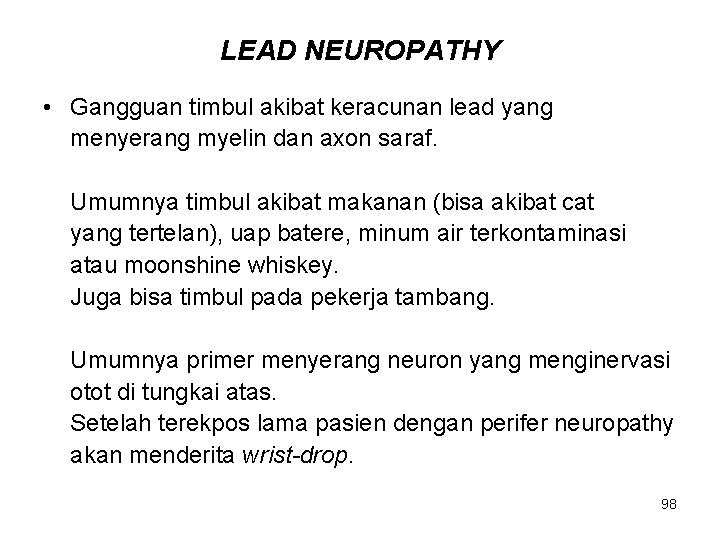 LEAD NEUROPATHY

• Gangguan timbul akibat keracunan lead yang menyerang myelin dan axon saraf.

Umumnya timbul akibat makanan (bisa akibat cat yang tertelan), uap batere, minum air terkontaminasi atau moonshine whiskey.
Juga bisa timbul pada pekerja tambang.

Umumnya primer menyerang neuron yang menginervasi otot di tungkai atas.
Setelah terekpos lama pasien dengan perifer neuropathy akan menderita wrist-drop.

98